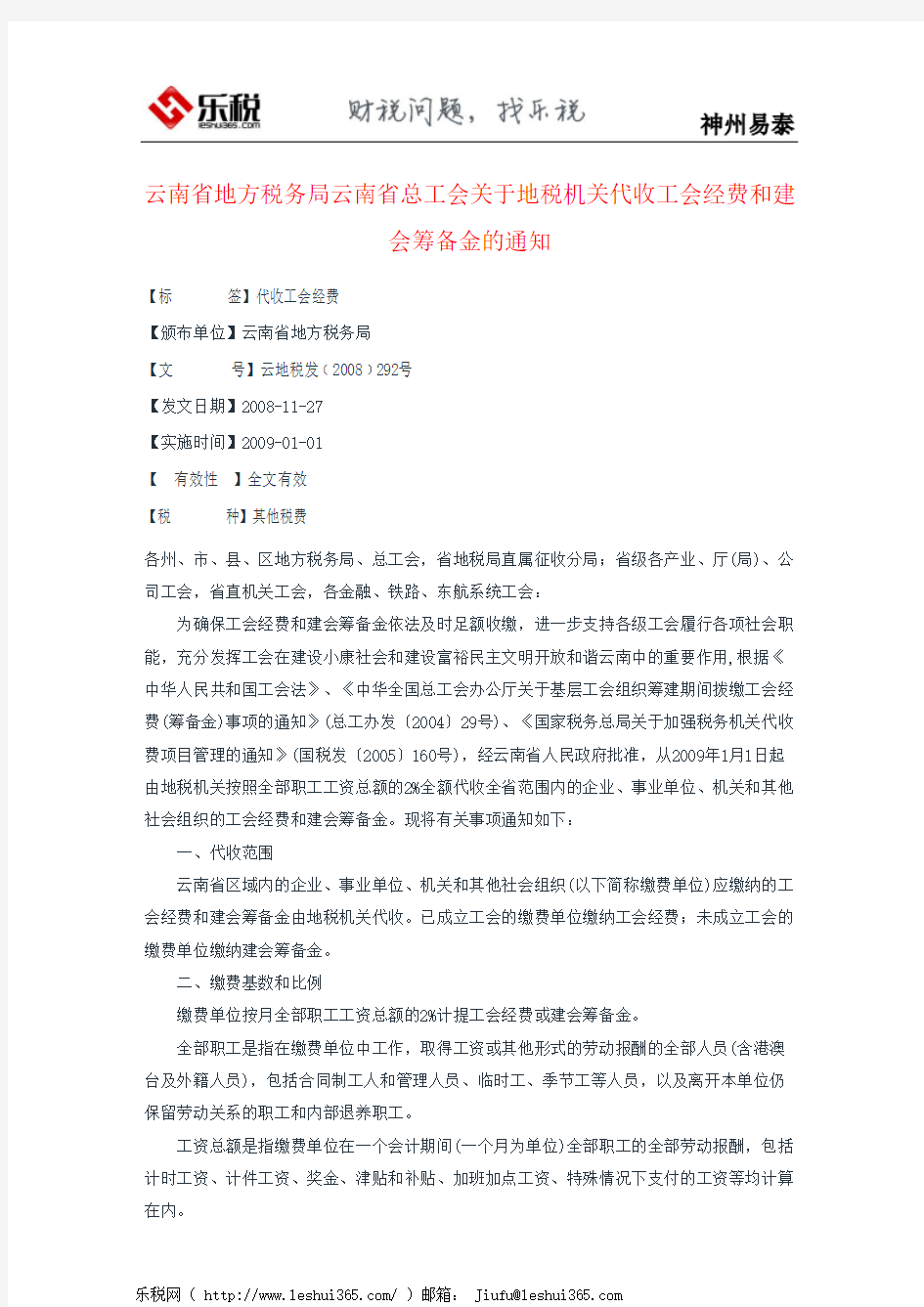 乐税 leshui365.com 财税问题，找乐税 神州易泰

云南省地方税务局云南省总工会关于地税机关代收工会经费和建会筹备金的通知

【标　　签】代收工会经费

【颁布单位】云南省地方税务局

【文　　号】云地税发（2008）292号

【发文日期】2008-11-27

【实施时间】2009-01-01

【　有效性　】全文有效

【税　　种】其他税费

各州、市、县、区地方税务局、总工会，省地税局直属征收分局；省级各产业、厅(局)、公司工会，省直机关工会，各金融、铁路、东航系统工会：

为确保工会经费和建会筹备金依法及时足额收缴，进一步支持各级工会履行各项社会职能，充分发挥工会在建设小康社会和建设富裕民主文明开放和谐云南中的重要作用，根据《中华人民共和国工会法》、《中华全国总工会办公厅关于基层工会组织筹建期间拨缴工会经费(筹备金)事项的通知》(总工办发〔2004〕29号)、《国家税务总局关于加强税务机关代收费项目管理的通知》(国税发〔2005〕160号)，经云南省人民政府批准，从2009年1月1日起由地税机关按照全部职工工资总额的2%全额代收全省范围内的企业、事业单位、机关和其他社会组织的工会经费和建会筹备金。现将有关事项通知如下：

一、代收范围

云南省区域内的企业、事业单位、机关和其他社会组织(以下简称缴费单位)应缴纳的工会经费和建会筹备金由地税机关代收。已成立工会的缴费单位缴纳工会经费；未成立工会的缴费单位缴纳建会筹备金。

二、缴费基数和比例

缴费单位按月全部职工工资总额的2%计提工会经费或建会筹备金。

全部职工是指在缴费单位中工作，取得工资或其他形式的劳动报酬的全部人员(含港澳台及外籍人员)，包括合同制工人和管理人员、临时工、季节工等人员，以及离开本单位仍保留劳动关系的职工和内部退养职工。

工资总额是指缴费单位在一个会计期间(一个月为单位)全部职工的全部劳动报酬，包括计时工资、计件工资、奖金、津贴和补贴、加班加点工资、特殊情况下支付的工资等均计算在内。

乐税网（ http://www.leshui365.com/ ）邮箱： Jiufu@leshui365.com